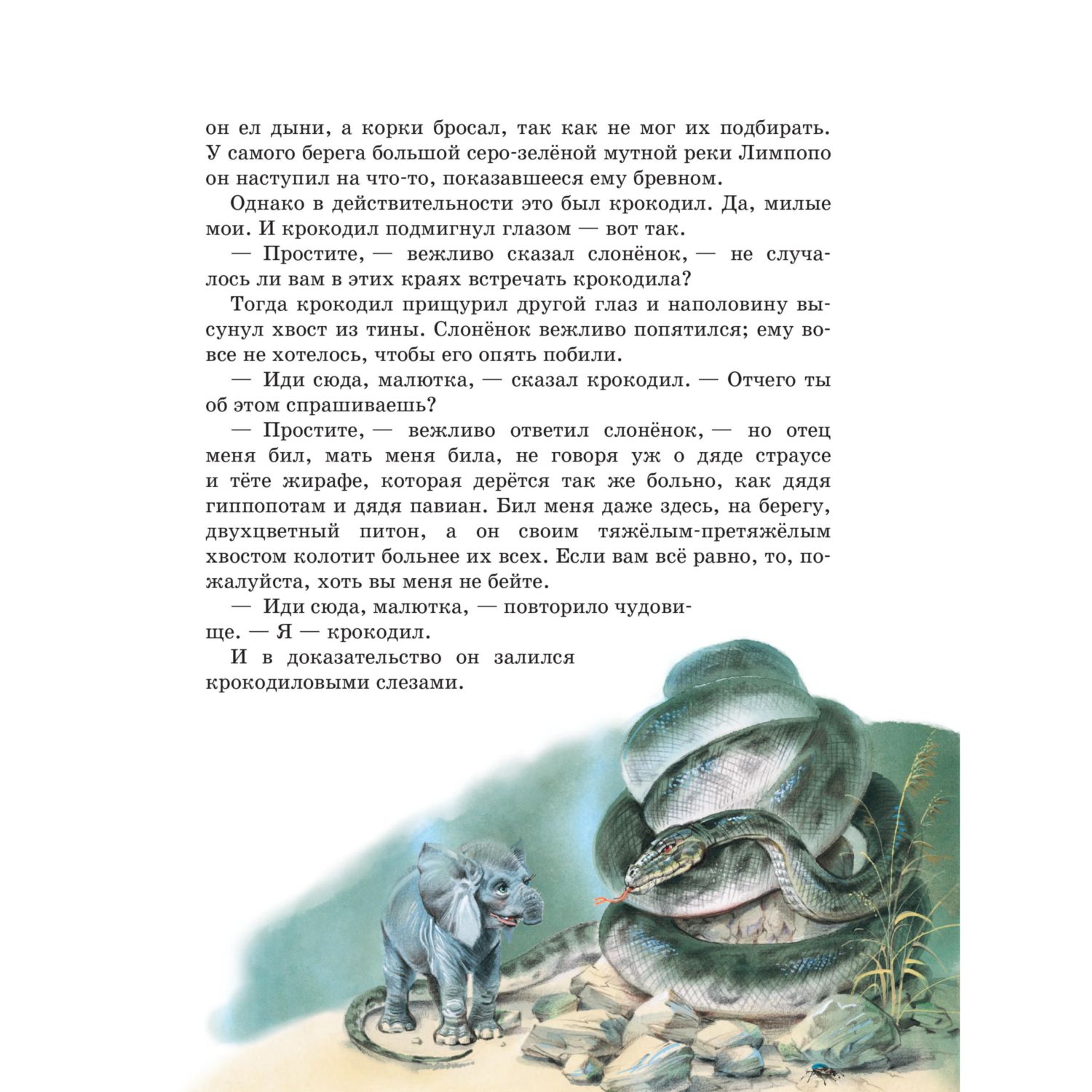 он ел дыни, а корки бросал, так как не мог их подбирать. У самого берега большой серо-зелёной мутной реки Лимпопо он наступил на что-то, показавшееся ему бревном.

Однако в действительности это был крокодил. Да, милые мои. И крокодил подмигнул глазом — вот так.

— Простите, — вежливо сказал слонёнок, — не случалось ли вам в этих краях встречать крокодила?

Тогда крокодил прищурил другой глаз и наполовину высунул хвост из тины. Слонёнок вежливо попятился; ему вовсе не хотелось, чтобы его опять побили.

— Иди сюда, малютка, — сказал крокодил. — Отчего ты об этом спрашиваешь?

— Простите, — вежливо ответил слонёнок, — но отец меня бил, мать меня била, не говоря уж о дяде страусе и тёте жирафе, которая дерётся так же больно, как дядя гиппопотам и дядя павиан. Бил меня даже здесь, на берегу, двухцветный питон, а он своим тяжёлым-претяжёлым хвостом колотит больнее их всех. Если вам всё равно, то, пожалуйста, хоть вы меня не бейте.

— Иди сюда, малютка, — повторило чудовище. — Я — крокодил.

И в доказательство он залился крокодиловыми слезами.